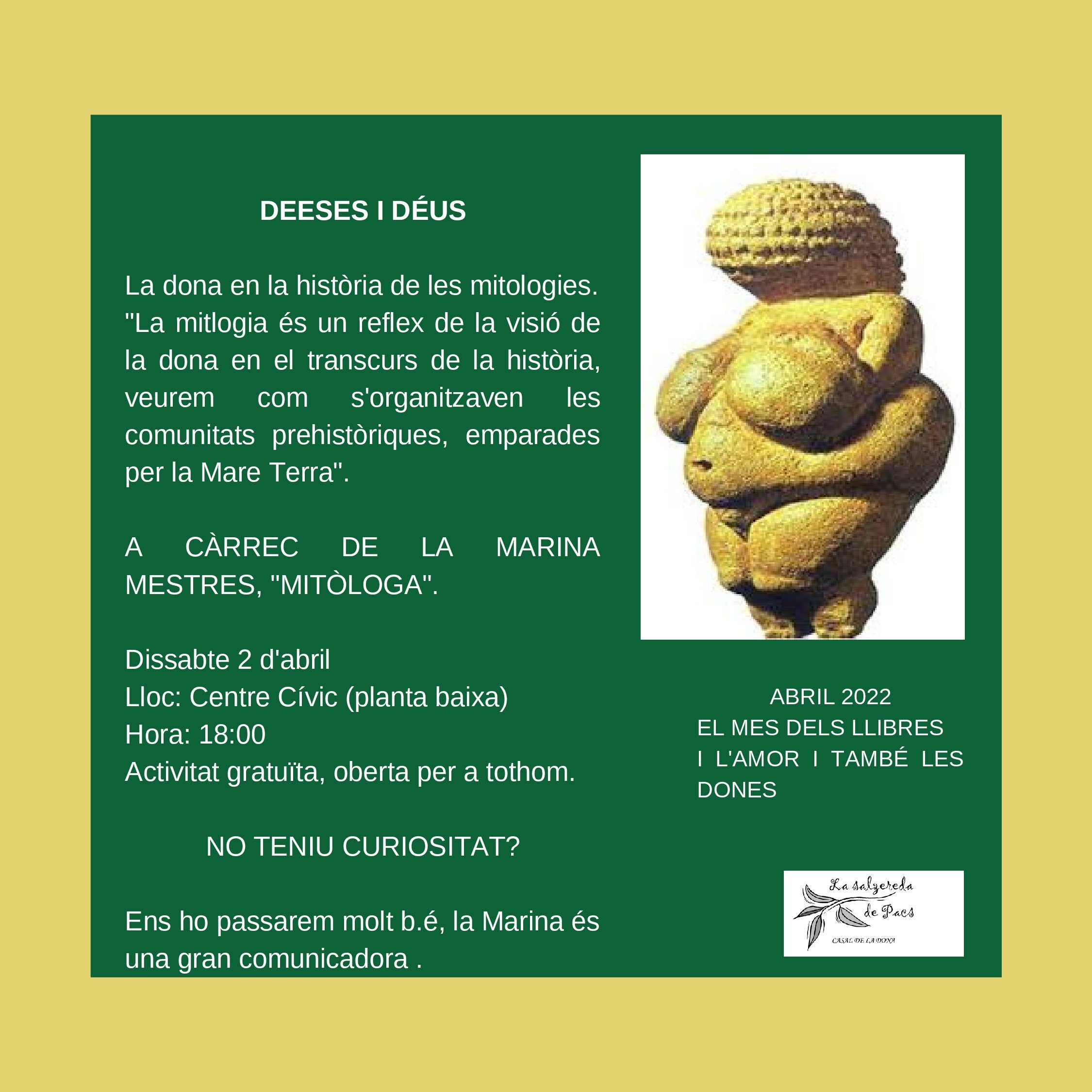 DEESES I DÉUS

La dona en la història de les mitologies. "La mitlogia és un reflex de la visió de la dona en el transcurs de la història, veurem com s'organitzaven les comunitats prehistòriques, emparades per la Mare Terra".

A CÀRREC DE LA MARINA MESTRES, "MITÒLOGA".

Dissabte 2 d'abril
Lloc: Centre Cívic (planta baixa)
Hora: 18:00
Activitat gratuïta, oberta per a tothom.

NO TENIU CURIOSITAT?

Ens ho passarem molt b.é, la Marina és una gran comunicadora .

ABRIL 2022
EL MES DELS LLIBRES
I L'AMOR I TAMBÉ LES DONES

La salzereda de Pacs
CASAL DE LA DONA